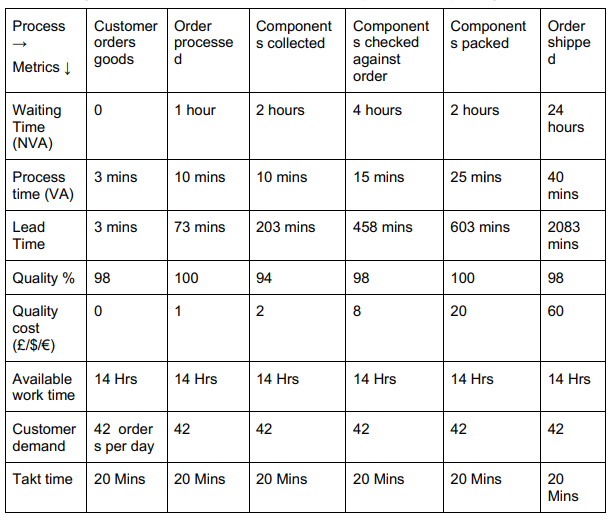 | Process → Metrics ↓ | Customer orders goods | Order processed | Components collected | Components checked against order | Components packed | Order shipped |
|---|---|---|---|---|---|---|
| Waiting Time (NVA) | 0 | 1 hour | 2 hours | 4 hours | 2 hours | 24 hours |
| Process time (VA) | 3 mins | 10 mins | 10 mins | 15 mins | 25 mins | 40 mins |
| Lead Time | 3 mins | 73 mins | 203 mins | 458 mins | 603 mins | 2083 mins |
| Quality % | 98 | 100 | 94 | 98 | 100 | 98 |
| Quality cost (£/$/€) | 0 | 1 | 2 | 8 | 20 | 60 |
| Available work time | 14 Hrs | 14 Hrs | 14 Hrs | 14 Hrs | 14 Hrs | 14 Hrs |
| Customer demand | 42 orders per day | 42 | 42 | 42 | 42 | 42 |
| Takt time | 20 Mins | 20 Mins | 20 Mins | 20 Mins | 20 Mins | 20 Mins |